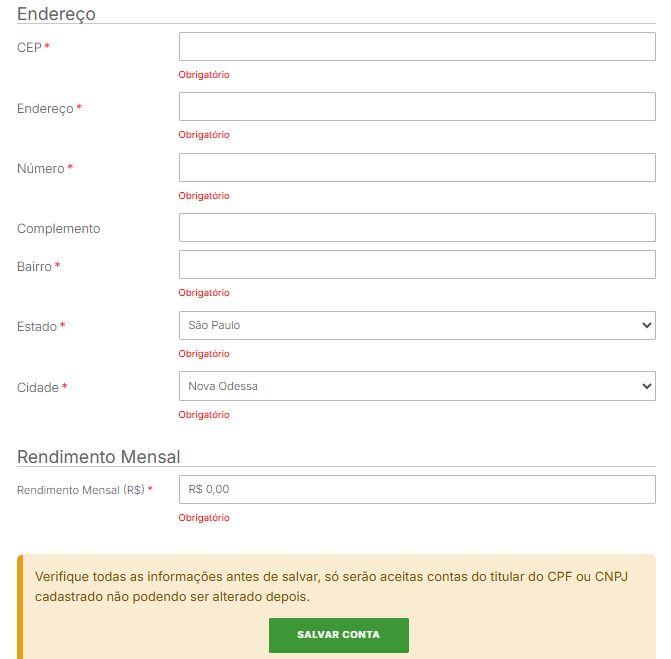 Endereço

CEP *

Obrigatório

Endereço *

Obrigatório

Número *

Obrigatório

Complemento

Bairro *

Obrigatório

Estado * São Paulo

Obrigatório

Cidade * Nova Odessa

Obrigatório

Rendimento Mensal

Rendimento Mensal (R$) * R$ 0,00

Obrigatório

Verifique todas as informações antes de salvar, só serão aceitas contas do titular do CPF ou CNPJ cadastrado não podendo ser alterado depois.

SALVAR CONTA